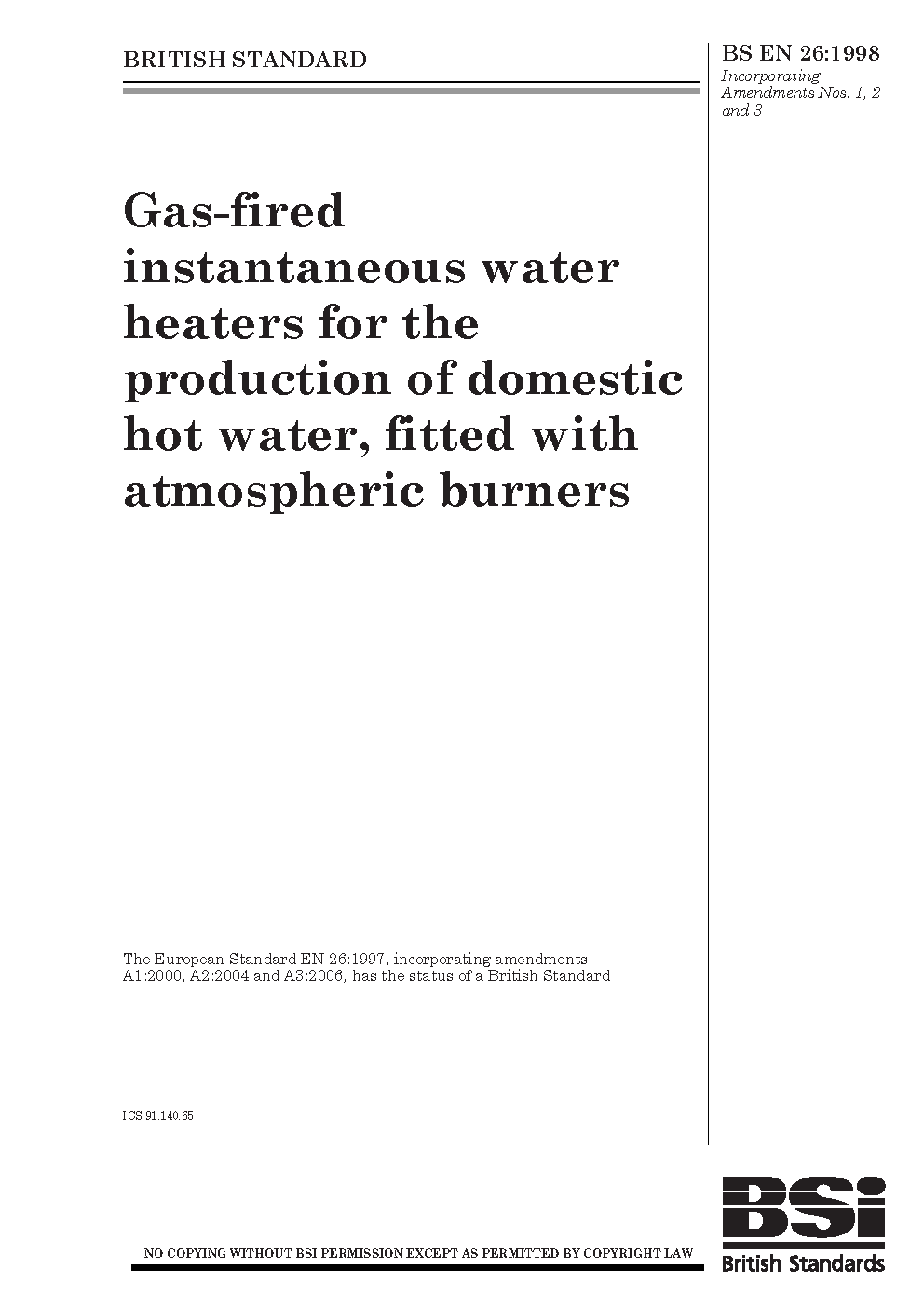 BRITISH STANDARD

BS EN 26:1998
Incorporating Amendments Nos. 1, 2 and 3

Gas-fired instantaneous water heaters for the production of domestic hot water, fitted with atmospheric burners

The European Standard EN 26:1997, incorporating amendments A1:2000, A2:2004 and A3:2006, has the status of a British Standard

ICS 91.140.65

NO COPYING WITHOUT BSI PERMISSION EXCEPT AS PERMITTED BY COPYRIGHT LAW

BSi
British Standards